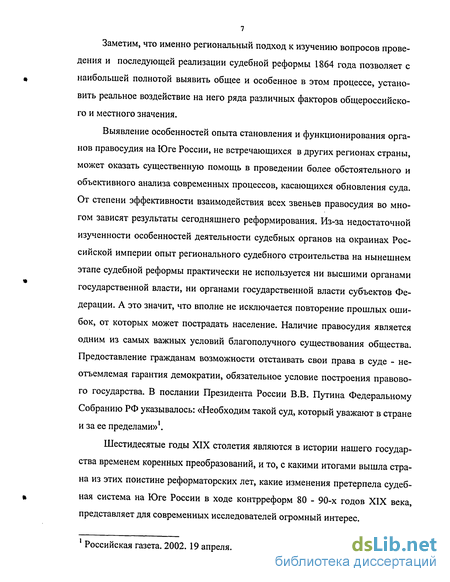 7

Заметим, что именно региональный подход к изучению вопросов проведения и последующей реализации судебной реформы 1864 года позволяет с наибольшей полнотой выявить общее и особенное в этом процессе, установить реальное воздействие на него ряда различных факторов общероссийского и местного значения.

Выявление особенностей опыта становления и функционирования органов правосудия на Юге России, не встречающихся в других регионах страны, может оказать существенную помощь в проведении более обстоятельного и объективного анализа современных процессов, касающихся обновления суда. От степени эффективности взаимодействия всех звеньев правосудия во многом зависят результаты сегодняшнего реформирования. Из-за недостаточной изученности особенностей деятельности судебных органов на окраинах Российской империи опыт регионального судебного строительства на нынешнем этапе судебной реформы практически не используется ни высшими органами государственной власти, ни органами государственной власти субъектов Федерации. А это значит, что вполне не исключается повторение прошлых ошибок, от которых может пострадать население. Наличие правосудия является одним из самых важных условий благополучного существования общества. Предоставление гражданам возможности отстаивать свои права в суде - неотъемлемая гарантия демократии, обязательное условие построения правового государства. В послании Президента России В.В. Путина Федеральному Собранию РФ указывалось: «Необходим такой суд, который уважают в стране и за ее пределами»$^1$.

Шестидесятые годы XIX столетия являются в истории нашего государства временем коренных преобразований, и то, с какими итогами вышла страна из этих поистине реформаторских лет, какие изменения претерпела судебная система на Юге России в ходе контрреформ 80 - 90-х годов XIX века, представляет для современных исследователей огромный интерес.

$^1$ Российская газета. 2002. 19 апреля.

dsLib.net
библиотека диссертаций